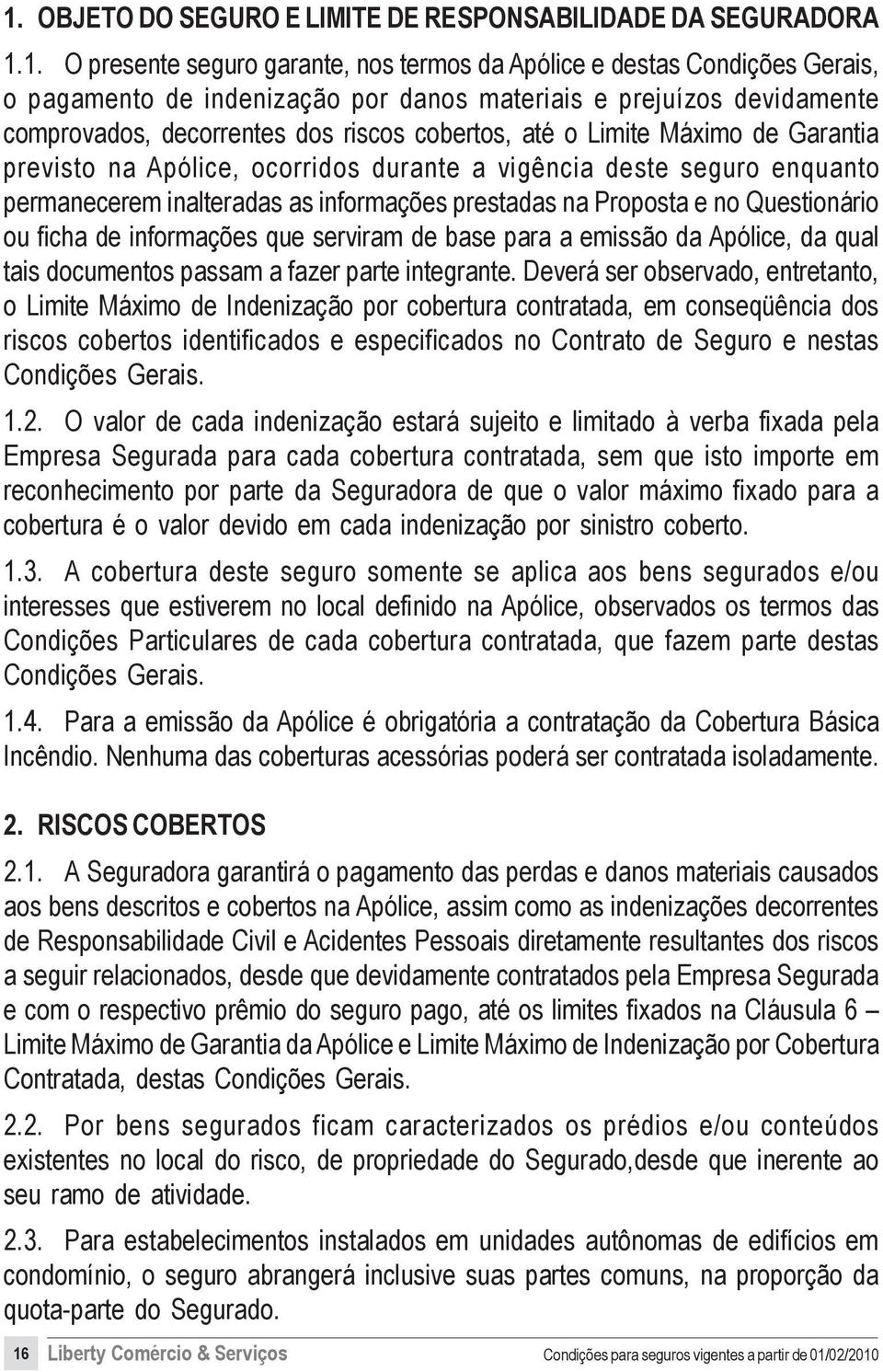 1. OBJETO DO SEGURO E LIMITE DE RESPONSABILIDADE DA SEGURADORA

1.1. O presente seguro garante, nos termos da Apólice e destas Condições Gerais, o pagamento de indenização por danos materiais e prejuízos devidamente comprovados, decorrentes dos riscos cobertos, até o Limite Máximo de Garantia previsto na Apólice, ocorridos durante a vigência deste seguro enquanto permanecerem inalteradas as informações prestadas na Proposta e no Questionário ou ficha de informações que serviram de base para a emissão da Apólice, da qual tais documentos passam a fazer parte integrante. Deverá ser observado, entretanto, o Limite Máximo de Indenização por cobertura contratada, em conseqüência dos riscos cobertos identificados e especificados no Contrato de Seguro e nestas Condições Gerais.

1.2. O valor de cada indenização estará sujeito e limitado à verba fixada pela Empresa Segurada para cada cobertura contratada, sem que isto importe em reconhecimento por parte da Seguradora de que o valor máximo fixado para a cobertura é o valor devido em cada indenização por sinistro coberto.

1.3. A cobertura deste seguro somente se aplica aos bens segurados e/ou interesses que estiverem no local definido na Apólice, observados os termos das Condições Particulares de cada cobertura contratada, que fazem parte destas Condições Gerais.

1.4. Para a emissão da Apólice é obrigatória a contratação da Cobertura Básica Incêndio. Nenhuma das coberturas acessórias poderá ser contratada isoladamente.

2. RISCOS COBERTOS

2.1. A Seguradora garantirá o pagamento das perdas e danos materiais causados aos bens descritos e cobertos na Apólice, assim como as indenizações decorrentes de Responsabilidade Civil e Acidentes Pessoais diretamente resultantes dos riscos a seguir relacionados, desde que devidamente contratados pela Empresa Segurada e com o respectivo prêmio do seguro pago, até os limites fixados na Cláusula 6 – Limite Máximo de Garantia da Apólice e Limite Máximo de Indenização por Cobertura Contratada, destas Condições Gerais.

2.2. Por bens segurados ficam caracterizados os prédios e/ou conteúdos existentes no local do risco, de propriedade do Segurado,desde que inerente ao seu ramo de atividade.

2.3. Para estabelecimentos instalados em unidades autônomas de edifícios em condomínio, o seguro abrangerá inclusive suas partes comuns, na proporção da quota-parte do Segurado.

16 Liberty Comércio & Serviços Condições para seguros vigentes a partir de 01/02/2010